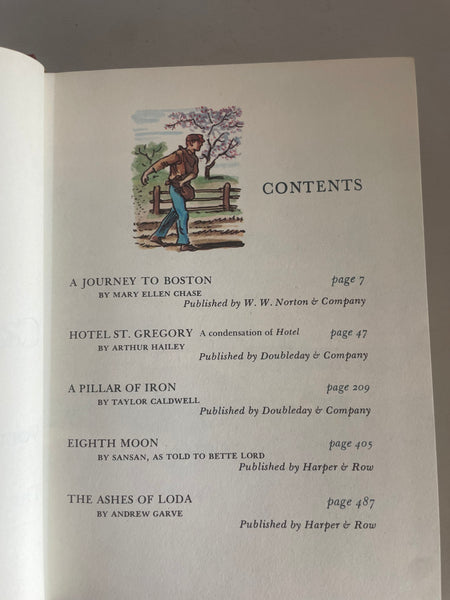 CONTENTS

A JOURNEY TO BOSTON page 7
BY MARY ELLEN CHASE
Published by W. W. Norton & Company

HOTEL ST. GREGORY A condensation of Hotel page 47
BY ARTHUR HAILEY
Published by Doubleday & Company

A PILLAR OF IRON page 209
BY TAYLOR CALDWELL
Published by Doubleday & Company

EIGHTH MOON page 405
BY SANSAN, AS TOLD TO BETTE LORD
Published by Harper & Row

THE ASHES OF LODA page 487
BY ANDREW GARVE
Published by Harper & Row